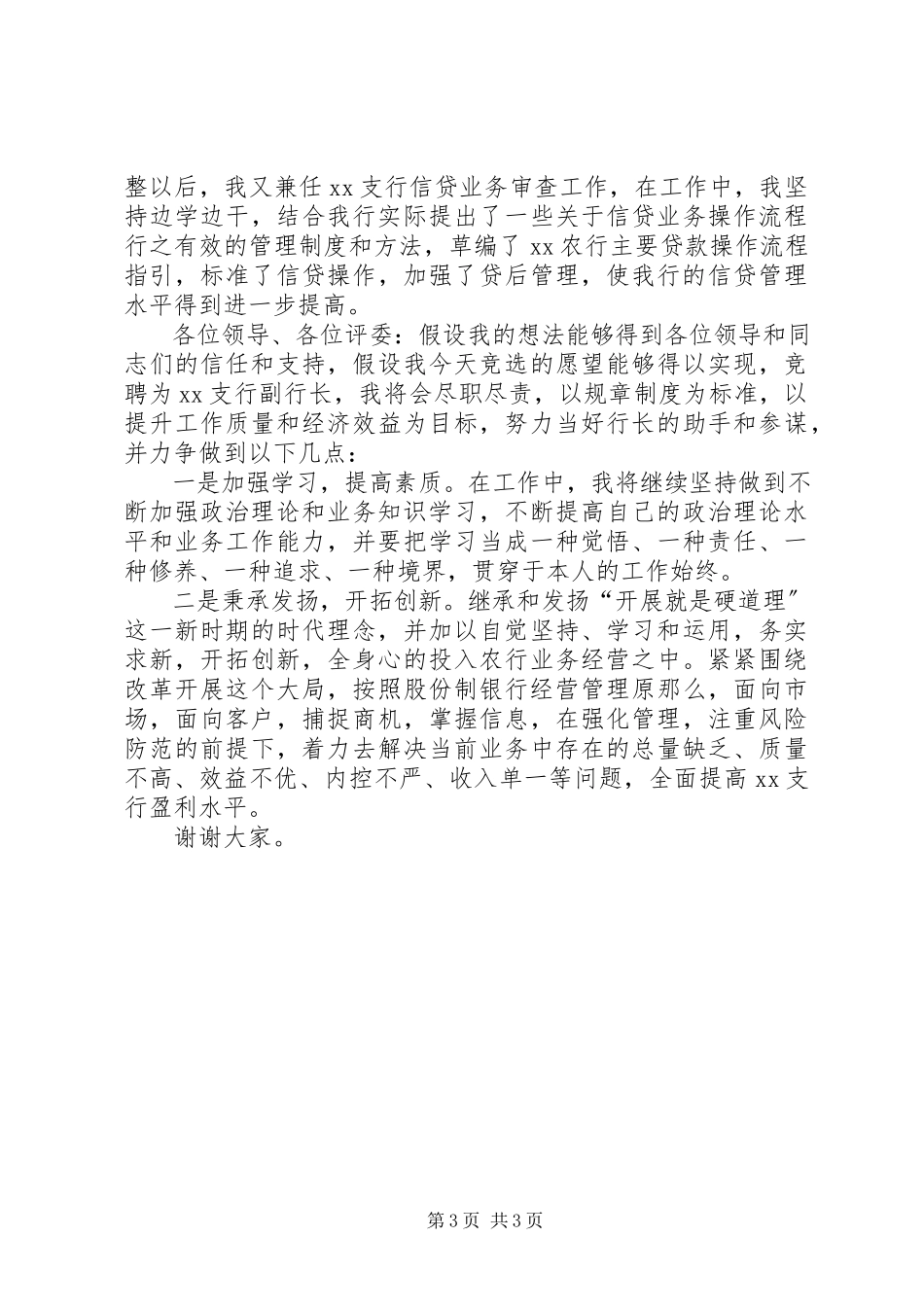 整以后，我又兼任 xx 支行信贷业务审查工作，在工作中，我坚持边学边干，结合我行实际提出了一些关于信贷业务操作流程行之有效的管理制度和方法，草编了 xx 农行主要贷款操作流程指引，标准了信贷操作，加强了贷后管理，使我行的信贷管理水平得到进一步提高。

各位领导、各位评委：假设我的想法能够得到各位领导和同志们的信任和支持，假设我今天竞选的愿望能够得以实现，竞聘为 xx 支行副行长，我将会尽职尽责，以规章制度为标准，以提升工作质量和经济效益为目标，努力当好行长的助手和参谋，并力争做到以下几点：

一是加强学习，提高素质。在工作中，我将继续坚持做到不断加强政治理论和业务知识学习，不断提高自己的政治理论水平和业务工作能力，并要把学习当成一种觉悟、一种责任、一种修养、一种追求、一种境界，贯穿于本人的工作始终。

二是秉承发扬，开拓创新。继承和发扬“开展就是硬道理”这一新时期的时代理念，并加以自觉坚持、学习和运用，务实求新，开拓创新，全身心的投入农行业务经营之中。紧紧围绕改革开展这个大局，按照股份制银行经营管理原那么，面向市场，面向客户，捕捉商机，掌握信息，在强化管理，注重风险防范的前提下，着力去解决当前业务中存在的总量缺乏、质量不高、效益不优、内控不严、收入单一等问题，全面提高 xx 支行盈利水平。

谢谢大家。

第 3 页 共 3 页